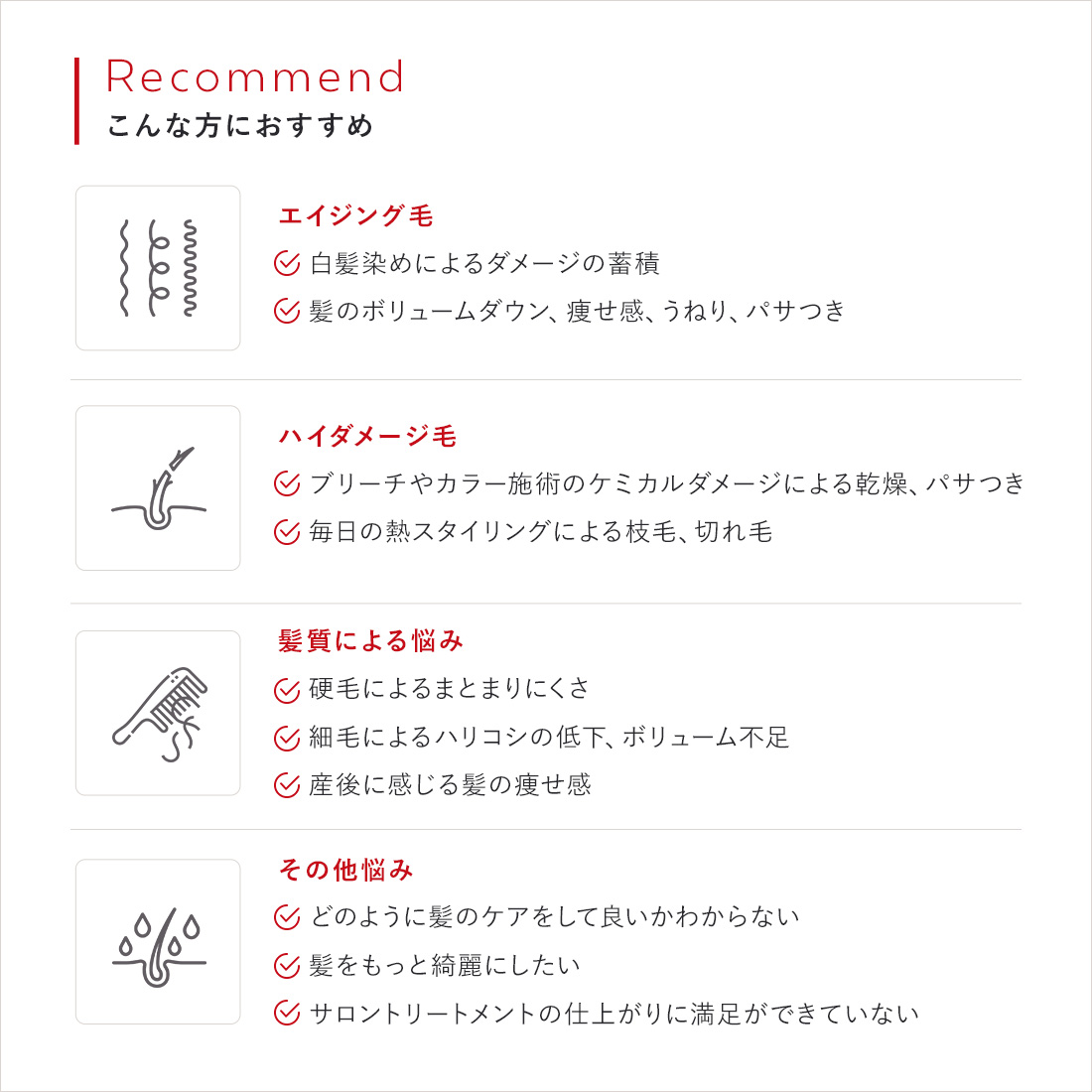 Recommend
こんな方におすすめ

エイジング毛
白髪染めによるダメージの蓄積
髪のボリュームダウン、痩せ感、うねり、パサつき

ハイダメージ毛
ブリーチやカラー施術のケミカルダメージによる乾燥、パサつき
毎日の熱スタイリングによる枝毛、切れ毛

髪質による悩み
硬毛によるまとまりにくさ
細毛によるハリコシの低下、ボリューム不足
産後に感じる髪の痩せ感

その他悩み
どのように髪のケアをして良いかわからない
髪をもっと綺麗にしたい
サロントリートメントの仕上がりに満足ができていない